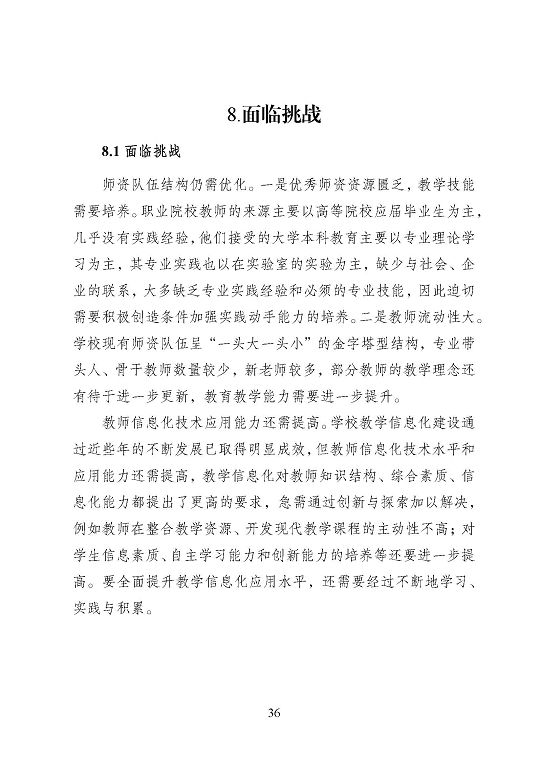 8.面临挑战

8.1 面临挑战

师资队伍结构仍需优化。一是优秀师资资源匮乏，教学技能需要培养。职业院校教师的来源主要以高等院校应届毕业生为主，几乎没有实践经验，他们接受的大学本科教育主要以专业理论学习为主，其专业实践也以在实验室的实验为主，缺少与社会、企业的联系，大多缺乏专业实践经验和必须的专业技能，因此迫切需要积极创造条件加强实践动手能力的培养。二是教师流动性大。学校现有师资队伍呈“一头大一头小”的金字塔型结构，专业带头人、骨干教师数量较少，新老师较多，部分教师的教学理念还有待于进一步更新，教育教学能力需要进一步提升。

教师信息化技术应用能力还需提高。学校教学信息化建设通过近些年的不断发展已取得明显成效，但教师信息化技术水平和应用能力还需提高，教学信息化对教师知识结构、综合素质、信息化能力都提出了更高的要求，急需通过创新与探索加以解决，例如教师在整合教学资源、开发现代教学课程的主动性不高；对学生信息素质、自主学习能力和创新能力的培养等还要进一步提高。要全面提升教学信息化应用水平，还需要经过不断地学习、实践与积累。

36